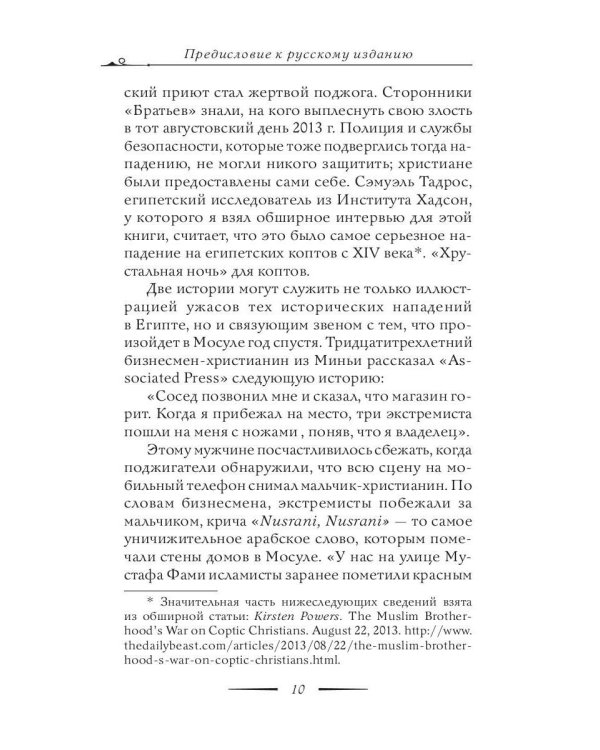 Предисловие к русскому изданию

ский приют стал жертвой поджога. Сторонники «Братьев» знали, на кого выплеснуть свою злость в тот августовский день 2013 г. Полиция и службы безопасности, которые тоже подверглись тогда нападению, не могли никого защитить; христиане были предоставлены сами себе. Сэмуэль Тадрос, египетский исследователь из Института Хадсон, у которого я взял обширное интервью для этой книги, считает, что это было самое серьезное нападение на египетских коптов с XIV века*. «Хрустальная ночь» для коптов.

Две истории могут служить не только иллюстрацией ужасов тех исторических нападений в Египте, но и связующим звеном с тем, что произойдет в Мосуле год спустя. Тридцатитрехлетний бизнесмен-христианин из Миньи рассказал «Associated Press» следующую историю:

«Сосед позвонил мне и сказал, что магазин горит. Когда я прибежал на место, три экстремиста пошли на меня с ножами , поняв, что я владелец».

Этому мужчине посчастливилось сбежать, когда поджигатели обнаружили, что всю сцену на мобильный телефон снимал мальчик-христианин. По словам бизнесмена, экстремисты побежали за мальчиком, крича «Nusrani, Nusrani» — то самое уничижительное арабское слово, которым помечали стены домов в Мосуле. «У нас на улице Мустафа Фами исламисты заранее пометили красным

* Значительная часть нижеследующих сведений взята из обширной статьи: Kirsten Powers. The Muslim Brotherhood's War on Coptic Christians. August 22, 2013. http://www.thedailybeast.com/articles/2013/08/22/the-muslim-brotherhood-s-war-on-coptic-christians.html.

10